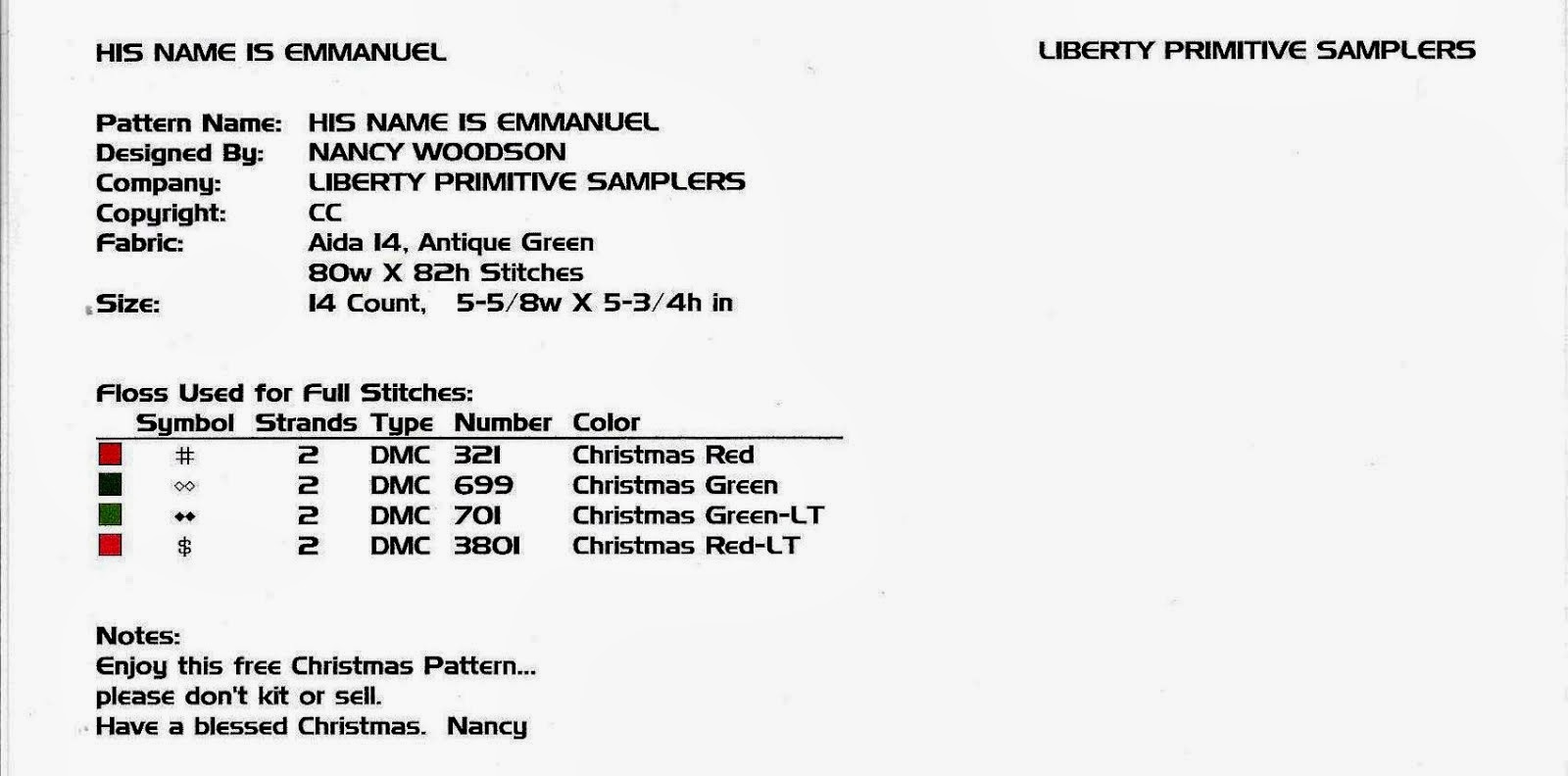 HIS NAME IS EMMANUEL

LIBERTY PRIMITIVE SAMPLERS

Pattern Name: HIS NAME IS EMMANUEL
Designed By: NANCY WOODSON
Company: LIBERTY PRIMITIVE SAMPLERS
Copyright: CC
Fabric: Aida 14, Antique Green
80w X 82h Stitches
Size: 14 Count, 5-5/8w X 5-3/4h in

Floss Used for Full Stitches:

| Symbol | Strands | Type | Number | Color |
|---|---|---|---|---|
| # | 2 | DMC | 321 | Christmas Red |
| ∞ | 2 | DMC | 699 | Christmas Green |
| ◆◆ | 2 | DMC | 701 | Christmas Green-LT |
| $ | 2 | DMC | 3801 | Christmas Red-LT |

Notes:
Enjoy this free Christmas Pattern...
please don't kit or sell.
Have a blessed Christmas. Nancy